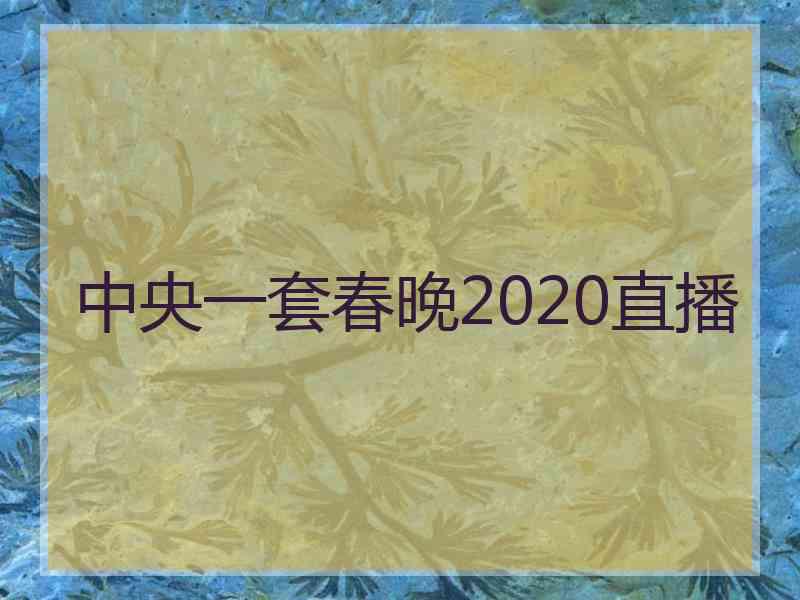 中央一套春晚2020直播